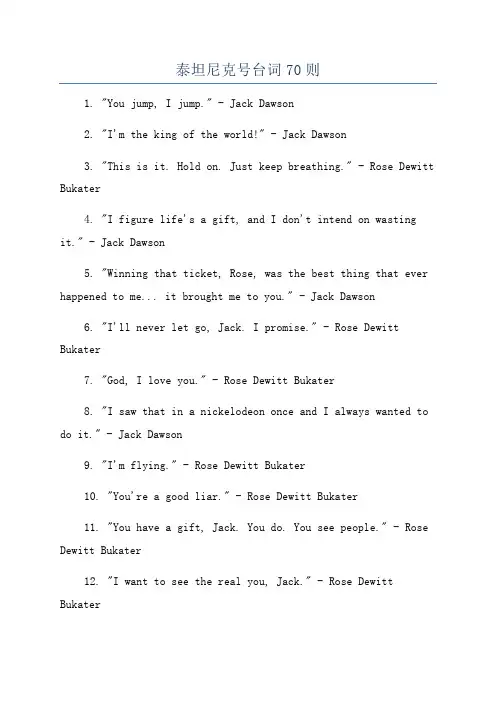 泰坦尼克号台词 70 则

1. "You jump, I jump." - Jack Dawson

2. "I'm the king of the world!" - Jack Dawson

3. "This is it. Hold on. Just keep breathing." - Rose Dewitt Bukater

4. "I figure life's a gift, and I don't intend on wasting it." - Jack Dawson

5. "Winning that ticket, Rose, was the best thing that ever happened to me... it brought me to you." - Jack Dawson

6. "I'll never let go, Jack. I promise." - Rose Dewitt Bukater

7. "God, I love you." - Rose Dewitt Bukater

8. "I saw that in a nickelodeon once and I always wanted to do it." - Jack Dawson

9. "I'm flying." - Rose Dewitt Bukater

10. "You're a good liar." - Rose Dewitt Bukater

11. "You have a gift, Jack. You do. You see people." - Rose Dewitt Bukater

12. "I want to see the real you, Jack." - Rose Dewitt Bukater